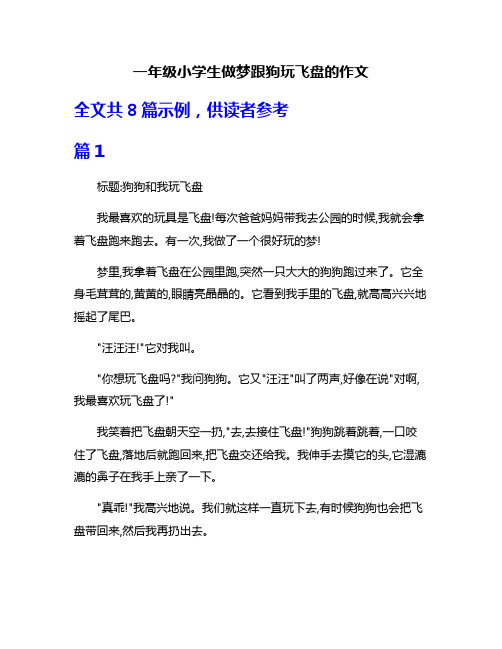 一年级小学生做梦跟狗玩飞盘的作文

全文共 8 篇示例，供读者参考

篇 1

标题:狗狗和我玩飞盘

我最喜欢的玩具是飞盘!每次爸爸妈妈带我去公园的时候,我就会拿着飞盘跑来跑去。有一次,我做了一个很好玩的梦!

梦里,我拿着飞盘在公园里跑,突然一只大大的狗狗跑过来了。它全身毛茸茸的,黄黄的,眼睛亮晶晶的。它看到我手里的飞盘,就高高兴兴地摇起了尾巴。

"汪汪汪!"它对我叫。

"你想玩飞盘吗?"我问狗狗。它又"汪汪"叫了两声,好像在说"对啊,我最喜欢玩飞盘了!"

我笑着把飞盘朝天空一扔,"去,去接住飞盘!"狗狗跳着跳着,一口咬住了飞盘,落地后就跑回来,把飞盘交还给我。我伸手去摸它的头,它湿漉漉的鼻子在我手上亲了一下。

"真乖!"我高兴地说。我们就这样一直玩下去,有时候狗狗也会把飞盘带回来,然后我再扔出去。